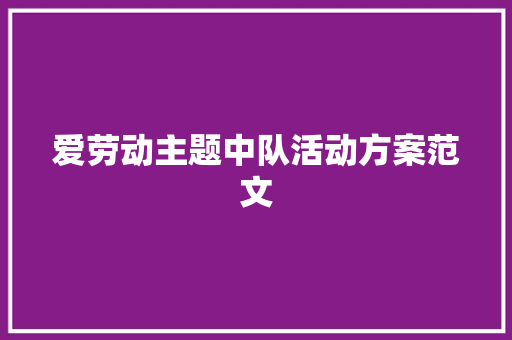 爱劳动主题中队活动方案范文